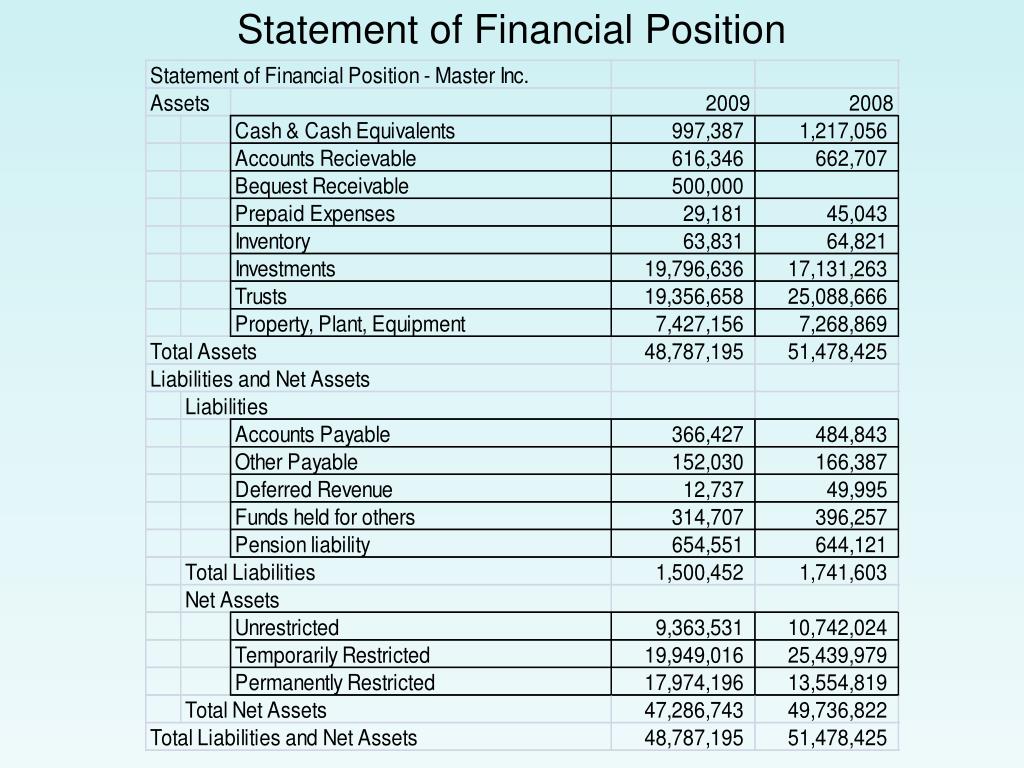 Statement of Financial Position

| Statement of Financial Position - Master Inc. | | |
|---|---|---|
| Assets | 2009 | 2008 |
| Cash & Cash Equivalents | 997,387 | 1,217,056 |
| Accounts Recievable | 616,346 | 662,707 |
| Bequest Receivable | 500,000 | |
| Prepaid Expenses | 29,181 | 45,043 |
| Inventory | 63,831 | 64,821 |
| Investments | 19,796,636 | 17,131,263 |
| Trusts | 19,356,658 | 25,088,666 |
| Property, Plant, Equipment | 7,427,156 | 7,268,869 |
| Total Assets | 48,787,195 | 51,478,425 |
| Liabilities and Net Assets | | |
| Liabilities | | |
| Accounts Payable | 366,427 | 484,843 |
| Other Payable | 152,030 | 166,387 |
| Deferred Revenue | 12,737 | 49,995 |
| Funds held for others | 314,707 | 396,257 |
| Pension liability | 654,551 | 644,121 |
| Total Liabilities | 1,500,452 | 1,741,603 |
| Net Assets | | |
| Unrestricted | 9,363,531 | 10,742,024 |
| Temporarily Restricted | 19,949,016 | 25,439,979 |
| Permanently Restricted | 17,974,196 | 13,554,819 |
| Total Net Assets | 47,286,743 | 49,736,822 |
| Total Liabilities and Net Assets | 48,787,195 | 51,478,425 |